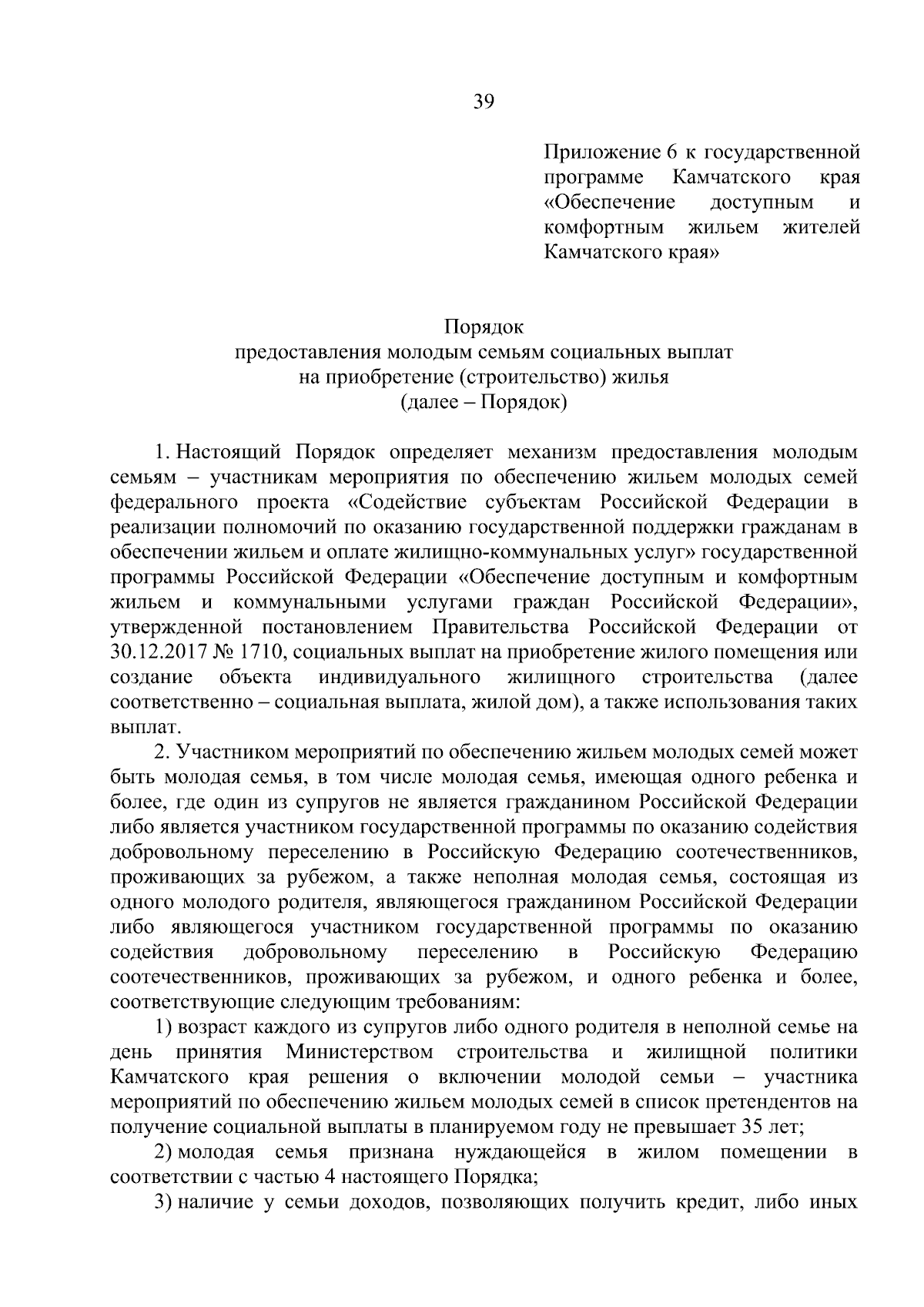 39

Приложение 6 к государственной программе Камчатского края «Обеспечение доступным и комфортным жильем жителей Камчатского края»

Порядок
предоставления молодым семьям социальных выплат
на приобретение (строительство) жилья
(далее – Порядок)

1. Настоящий Порядок определяет механизм предоставления молодым семьям – участникам мероприятия по обеспечению жильем молодых семей федерального проекта «Содействие субъектам Российской Федерации в реализации полномочий по оказанию государственной поддержки гражданам в обеспечении жильем и оплате жилищно-коммунальных услуг» государственной программы Российской Федерации «Обеспечение доступным и комфортным жильем и коммунальными услугами граждан Российской Федерации», утвержденной постановлением Правительства Российской Федерации от 30.12.2017 № 1710, социальных выплат на приобретение жилого помещения или создание объекта индивидуального жилищного строительства (далее соответственно – социальная выплата, жилой дом), а также использования таких выплат.

2. Участником мероприятий по обеспечению жильем молодых семей может быть молодая семья, в том числе молодая семья, имеющая одного ребенка и более, где один из супругов не является гражданином Российской Федерации либо является участником государственной программы по оказанию содействия добровольному переселению в Российскую Федерацию соотечественников, проживающих за рубежом, а также неполная молодая семья, состоящая из одного молодого родителя, являющегося гражданином Российской Федерации либо являющегося участником государственной программы по оказанию содействия добровольному переселению в Российскую Федерацию соотечественников, проживающих за рубежом, и одного ребенка и более, соответствующие следующим требованиям:

1) возраст каждого из супругов либо одного родителя в неполной семье на день принятия Министерством строительства и жилищной политики Камчатского края решения о включении молодой семьи – участника мероприятий по обеспечению жильем молодых семей в список претендентов на получение социальной выплаты в планируемом году не превышает 35 лет;

2) молодая семья признана нуждающейся в жилом помещении в соответствии с частью 4 настоящего Порядка;

3) наличие у семьи доходов, позволяющих получить кредит, либо иных